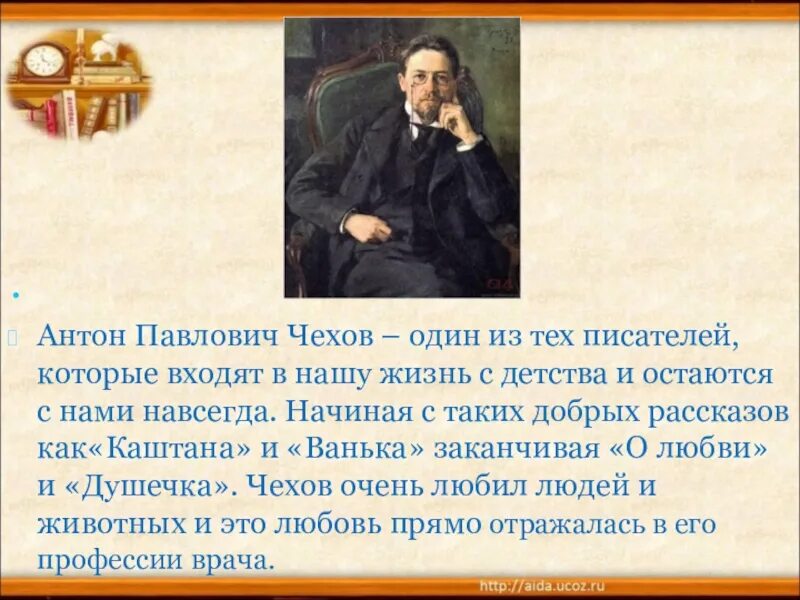 Антон Павлович Чехов – один из тех писателей, которые входят в нашу жизнь с детства и остаются с нами навсегда. Начиная с таких добрых рассказов как«Каштана» и «Ванька» заканчивая «О любви» и «Душечка». Чехов очень любил людей и животных и это любовь прямо отражалась в его профессии врача.

http://aida.ucoz.ru